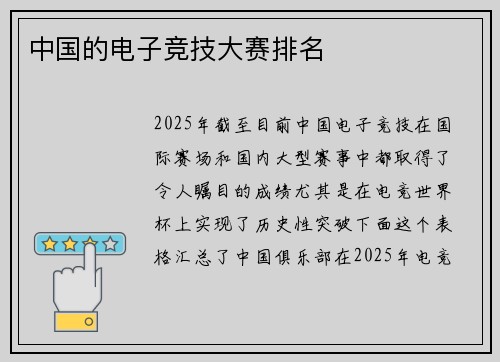 中国的电子竞技大赛排名

2025年截至目前中国电子竞技在国际赛场和国内大型赛事中都取得了令人瞩目的成绩尤其是在电竞世界杯上实现了历史性突破下面这个表格汇总了中国俱乐部在2025年电竞